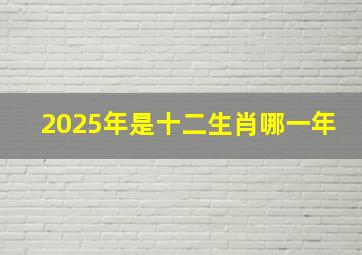 2025年是十二生肖哪一年